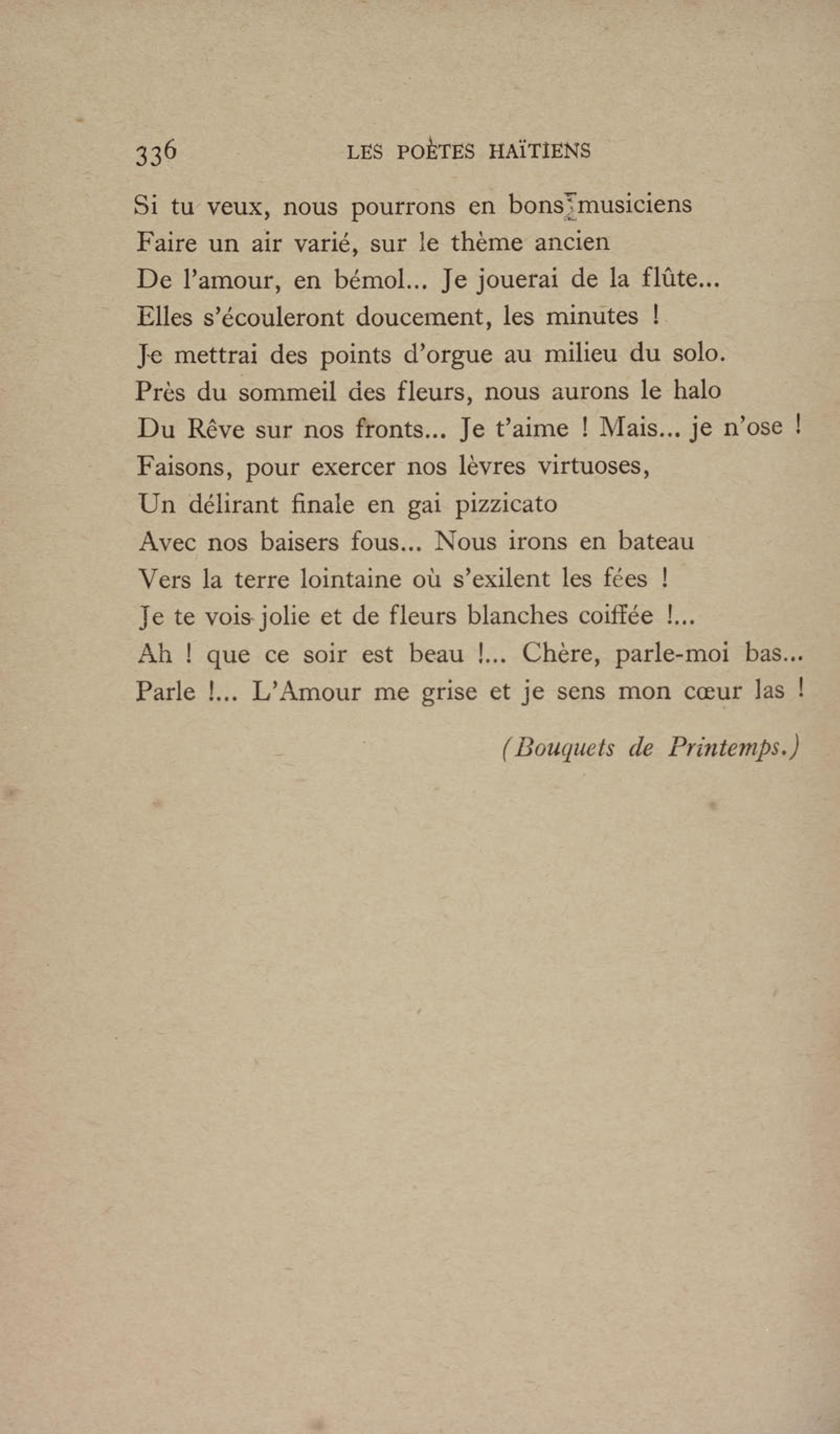 336 LES POÈTES HAÏTIENS

Si tu veux, nous pourrons en bons musiciens
Faire un air varié, sur le thème ancien
De l'amour, en bémol... Je jouerai de la flûte...
Elles s'écouleront doucement, les minutes !
Je mettrai des points d'orgue au milieu du solo.
Près du sommeil des fleurs, nous aurons le halo
Du Rêve sur nos fronts... Je t'aime ! Mais... je n'ose !
Faisons, pour exercer nos lèvres virtuoses,
Un délirant finale en gai pizzicato
Avec nos baisers fous... Nous irons en bateau
Vers la terre lointaine où s'exilent les fées !
Je te vois jolie et de fleurs blanches coiffée !...
Ah ! que ce soir est beau !... Chère, parle-moi bas...
Parle !... L'Amour me grise et je sens mon cœur las !

(Bouquets de Printemps.)